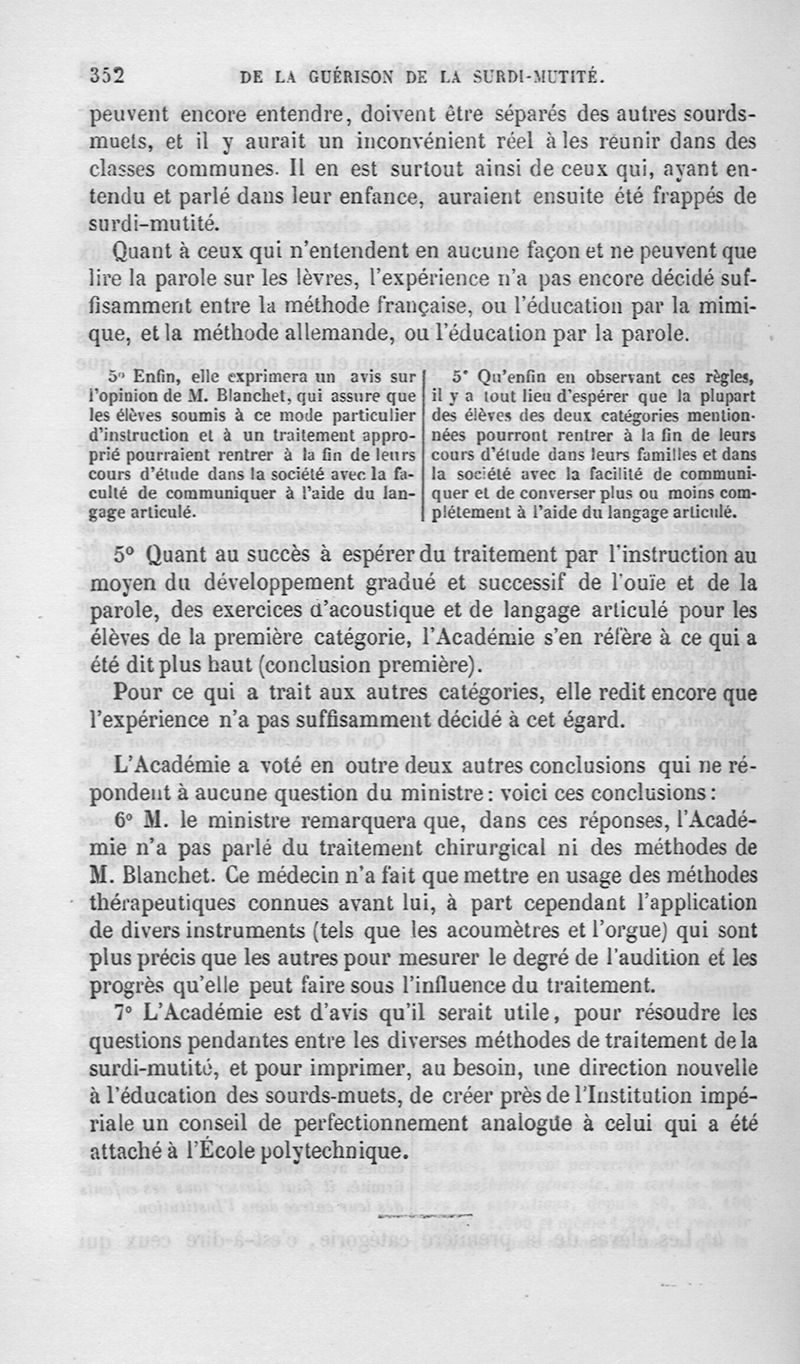 352 DE LA GUÉRISON DE LA SURDI-MUTITÉ.

peuvent encore entendre, doivent être séparés des autres sourds-muets, et il y aurait un inconvénient réel à les réunir dans des classes communes. Il en est surtout ainsi de ceux qui, ayant entendu et parlé dans leur enfance, auraient ensuite été frappés de surdi-mutité.

Quant à ceux qui n'entendent en aucune façon et ne peuvent que lire la parole sur les lèvres, l'expérience n'a pas encore décidé suffisamment entre la méthode française, ou l'éducation par la mimique, et la méthode allemande, ou l'éducation par la parole.

5° Enfin, elle exprimera un avis sur l'opinion de M. Blanchet, qui assure que les élèves soumis à ce mode particulier d'instruction et à un traitement approprié pourraient rentrer à la fin de leurs cours d'étude dans la société avec la faculté de communiquer à l'aide du langage articulé.

5° Qu'enfin en observant ces règles, il y a tout lieu d'espérer que la plupart des élèves des deux catégories mentionnées pourront rentrer à la fin de leurs cours d'étude dans leurs familles et dans la société avec la facilité de communiquer et de converser plus ou moins complétement à l'aide du langage articulé.

5° Quant au succès à espérer du traitement par l'instruction au moyen du développement gradué et successif de l'ouïe et de la parole, des exercices d'acoustique et de langage articulé pour les élèves de la première catégorie, l'Académie s'en réfère à ce qui a été dit plus haut (conclusion première).

Pour ce qui a trait aux autres catégories, elle redit encore que l'expérience n'a pas suffisamment décidé à cet égard.

L'Académie a voté en outre deux autres conclusions qui ne répondent à aucune question du ministre : voici ces conclusions :

6° M. le ministre remarquera que, dans ces réponses, l'Académie n'a pas parlé du traitement chirurgical ni des méthodes de M. Blanchet. Ce médecin n'a fait que mettre en usage des méthodes thérapeutiques connues avant lui, à part cependant l'application de divers instruments (tels que les acoumètres et l'orgue) qui sont plus précis que les autres pour mesurer le degré de l'audition et les progrès qu'elle peut faire sous l'influence du traitement.

7° L'Académie est d'avis qu'il serait utile, pour résoudre les questions pendantes entre les diverses méthodes de traitement de la surdi-mutité, et pour imprimer, au besoin, une direction nouvelle à l'éducation des sourds-muets, de créer près de l'Institution impériale un conseil de perfectionnement analogue à celui qui a été attaché à l'École polytechnique.